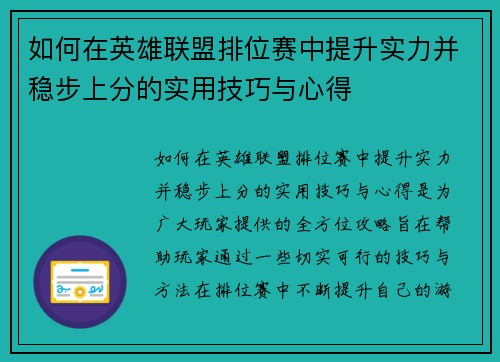 如何在英雄联盟排位赛中提升实力并稳步上分的实用技巧与心得

如何在英雄联盟排位赛中提升实力并稳步上分的实用技巧与心得是为广大玩家提供的全方位攻略旨在帮助玩家通过一些切实可行的技巧与方法在排位赛中不断提升自己的游